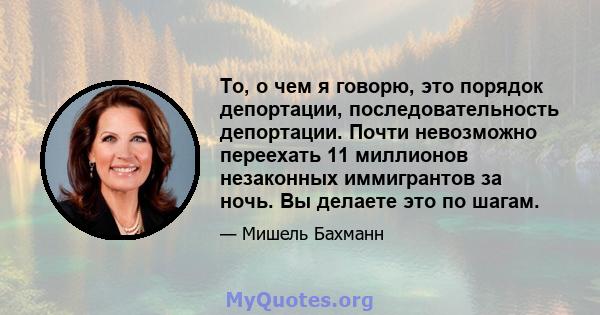 То, о чем я говорю, это порядок депортации, последовательность депортации. Почти невозможно переехать 11 миллионов незаконных иммигрантов за ночь. Вы делаете это по шагам.

— Мишель Бахманн

MyQuotes.org